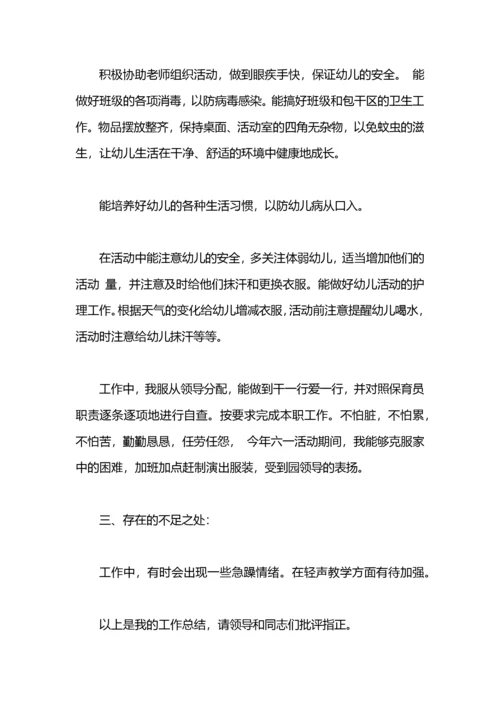 积极协助老师组织活动，做到眼疾手快，保证幼儿的安全。 能做好班级的各项消毒，以防病毒感染。能搞好班级和包干区的卫生工作。物品摆放整齐，保持桌面、活动室的四角无杂物，以免蚊虫的滋生，让幼儿生活在干净、舒适的环境中健康地成长。

能培养好幼儿的各种生活习惯，以防幼儿病从口入。

在活动中能注意幼儿的安全，多关注体弱幼儿，适当增加他们的活动 量，并注意及时给他们抹汗和更换衣服。能做好幼儿活动的护理工作。根据天气的变化给幼儿增减衣服，活动前注意提醒幼儿喝水，活动时注意给幼儿抹汗等等。

工作中，我服从领导分配，能做到干一行爱一行，并对照保育员职责逐条逐项地进行自查。按要求完成本职工作。不怕脏，不怕累，不怕苦，勤勤恳恳，任劳任怨， 今年六一活动期间，我能够克服家中的困难，加班加点赶制演出服装，受到园领导的表扬。

三、存在的不足之处：

工作中，有时会出现一些急躁情绪。在轻声教学方面有待加强。

以上是我的工作总结，请领导和同志们批评指正。